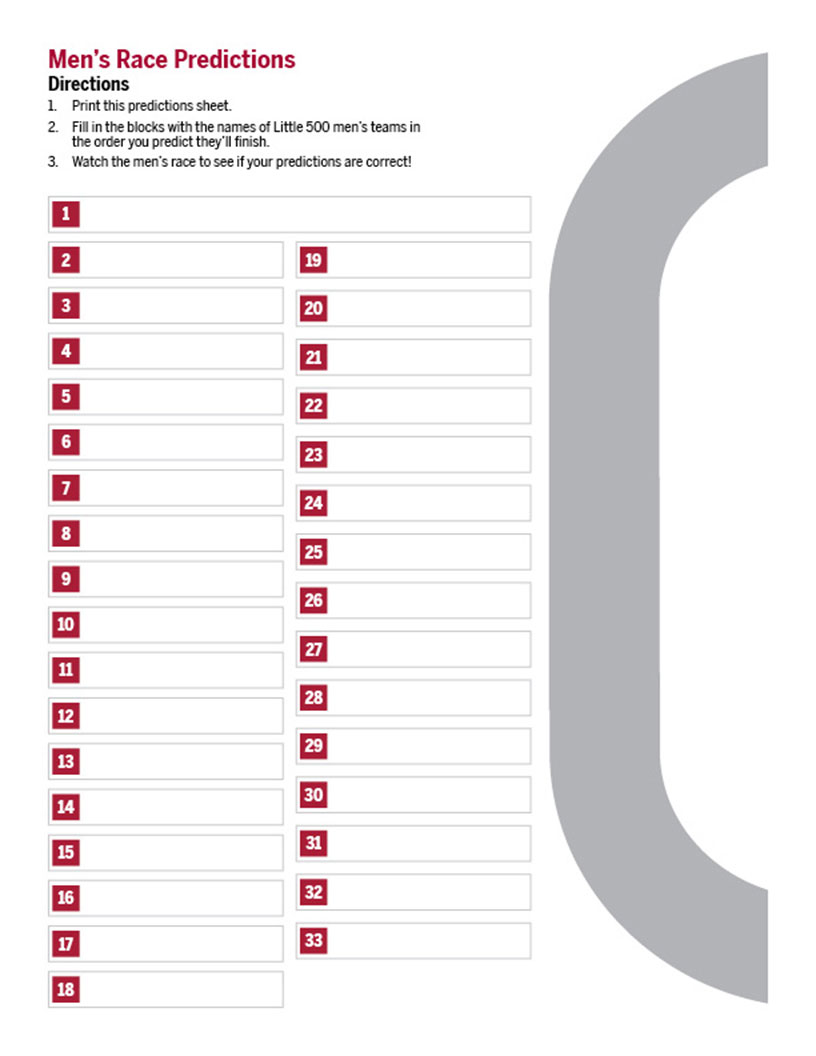 Men's Race Predictions

Directions

1. Print this predictions sheet.
2. Fill in the blocks with the names of Little 500 men's teams in the order you predict they'll finish.
3. Watch the men's race to see if your predictions are correct!

1

2
3
4
5
6
7
8
9
10
11
12
13
14
15
16
17
18

19
20
21
22
23
24
25
26
27
28
29
30
31
32
33